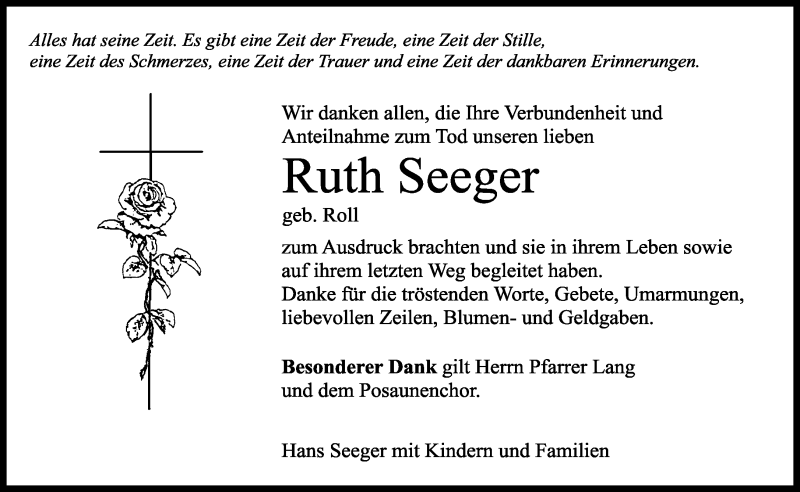 Alles hat seine Zeit. Es gibt eine Zeit der Freude, eine Zeit der Stille, eine Zeit des Schmerzes, eine Zeit der Trauer und eine Zeit der dankbaren Erinnerungen.

Wir danken allen, die Ihre Verbundenheit und Anteilnahme zum Tod unseren lieben

Ruth Seeger

geb. Roll

zum Ausdruck brachten und sie in ihrem Leben sowie auf ihrem letzten Weg begleitet haben.
Danke für die tröstenden Worte, Gebete, Umarmungen, liebevollen Zeilen, Blumen- und Geldgaben.

Besonderer Dank gilt Herrn Pfarrer Lang und dem Posaunenchor.

Hans Seeger mit Kindern und Familien